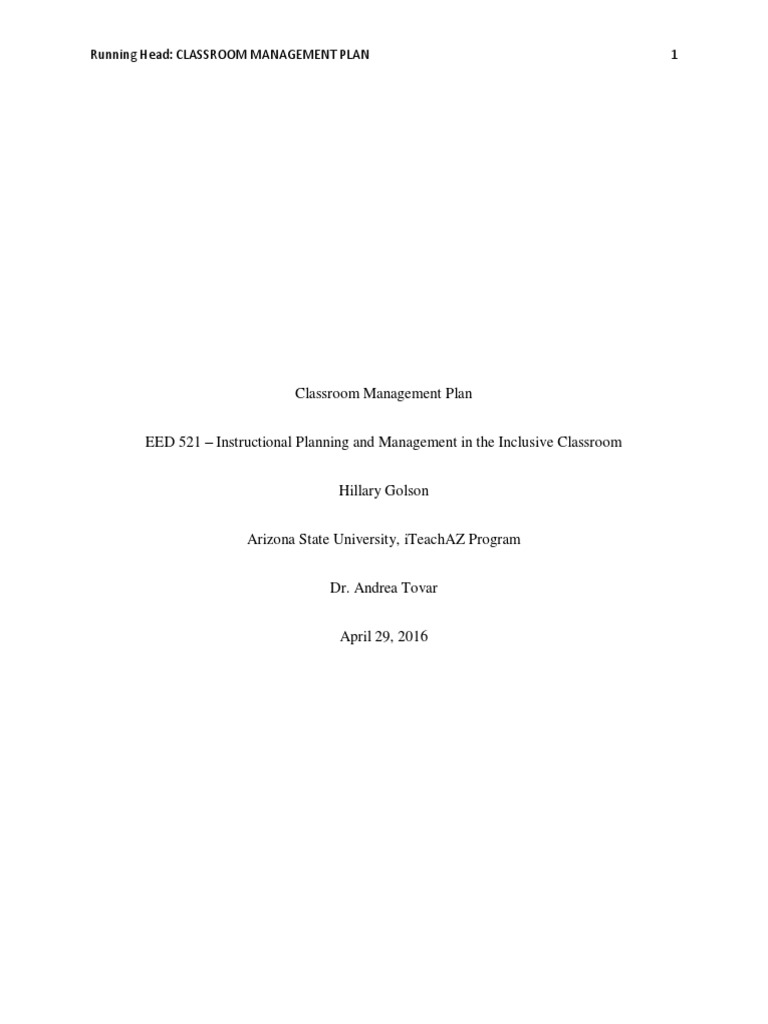 Running Head: CLASSROOM MANAGEMENT PLAN 1

Classroom Management Plan

EED 521 – Instructional Planning and Management in the Inclusive Classroom

Hillary Golson

Arizona State University, iTeachAZ Program

Dr. Andrea Tovar

April 29, 2016